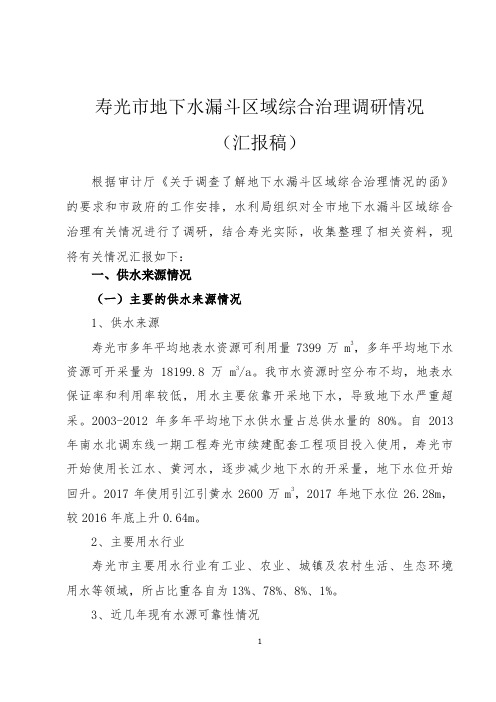 寿光市地下水漏斗区域综合治理调研情况

（汇报稿）

根据审计厅《关于调查了解地下水漏斗区域综合治理情况的函》的要求和市政府的工作安排，水利局组织对全市地下水漏斗区域综合治理有关情况进行了调研，结合寿光实际，收集整理了相关资料，现将有关情况汇报如下：

一、供水来源情况

（一）主要的供水来源情况

1、供水来源

寿光市多年平均地表水资源可利用量 7399 万 $m^3$，多年平均地下水资源可开采量为 18199.8 万 $m^3/a$。我市水资源时空分布不均，地表水保证率和利用率较低，用水主要依靠开采地下水，导致地下水严重超采。2003-2012 年多年平均地下水供水量占总供水量的 80%。自 2013 年南水北调东线一期工程寿光市续建配套工程项目投入使用，寿光市开始使用长江水、黄河水，逐步减少地下水的开采量，地下水位开始回升。2017 年使用引江引黄水 2600 万 $m^3$，2017 年地下水位 26.28m，较 2016 年底上升 0.64m。

2、主要用水行业

寿光市主要用水行业有工业、农业、城镇及农村生活、生态环境用水等领域，所占比重各自为 13%、78%、8%、1%。

3、近几年现有水源可靠性情况

1